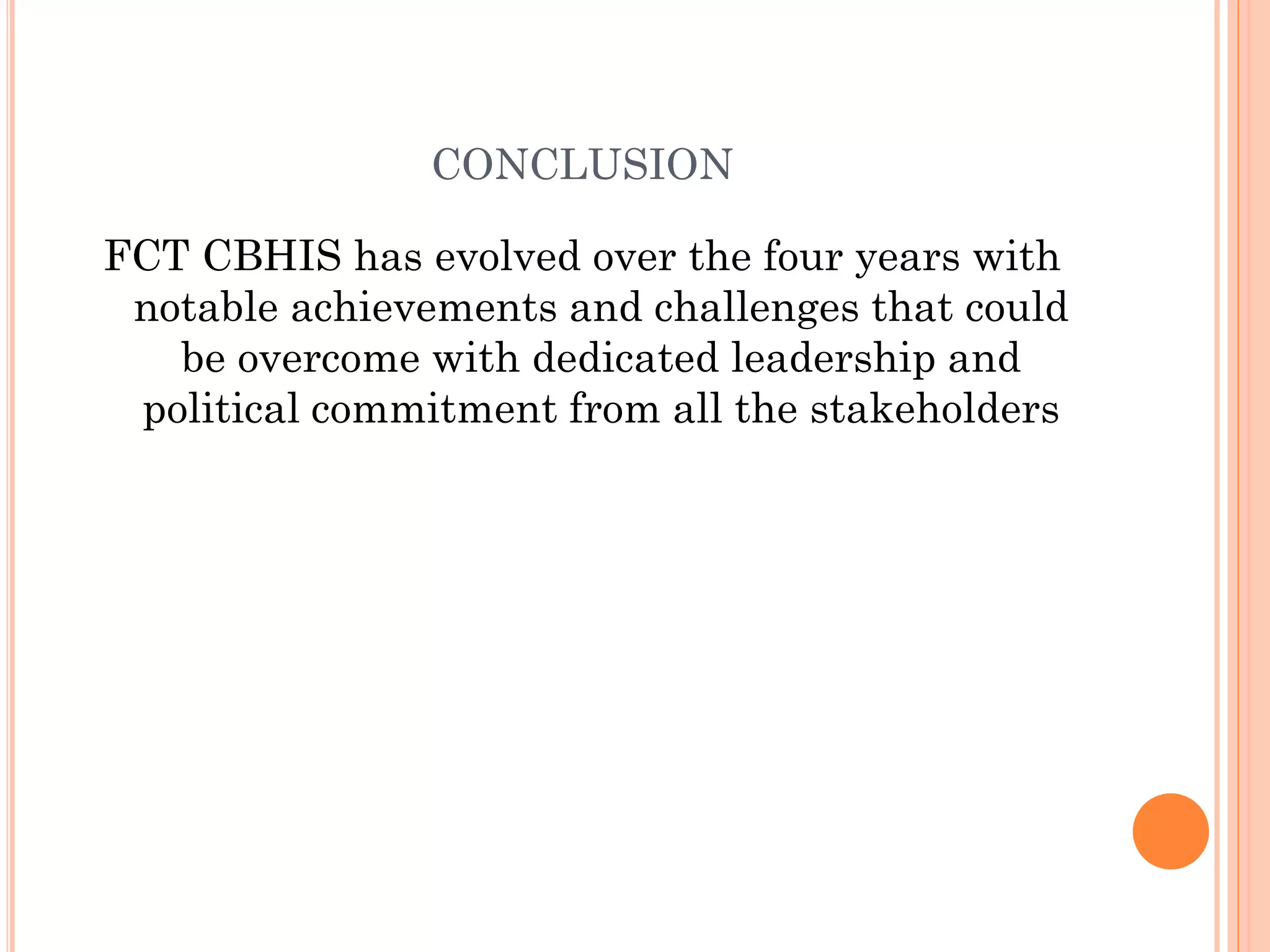 CONCLUSION

FCT CBHIS has evolved over the four years with notable achievements and challenges that could be overcome with dedicated leadership and political commitment from all the stakeholders